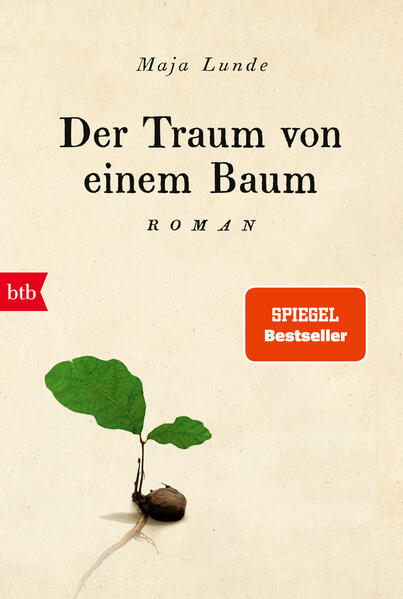 Maja Lunde

Der Traum von einem Baum

ROMAN

btb

SPIEGEL
Bestseller